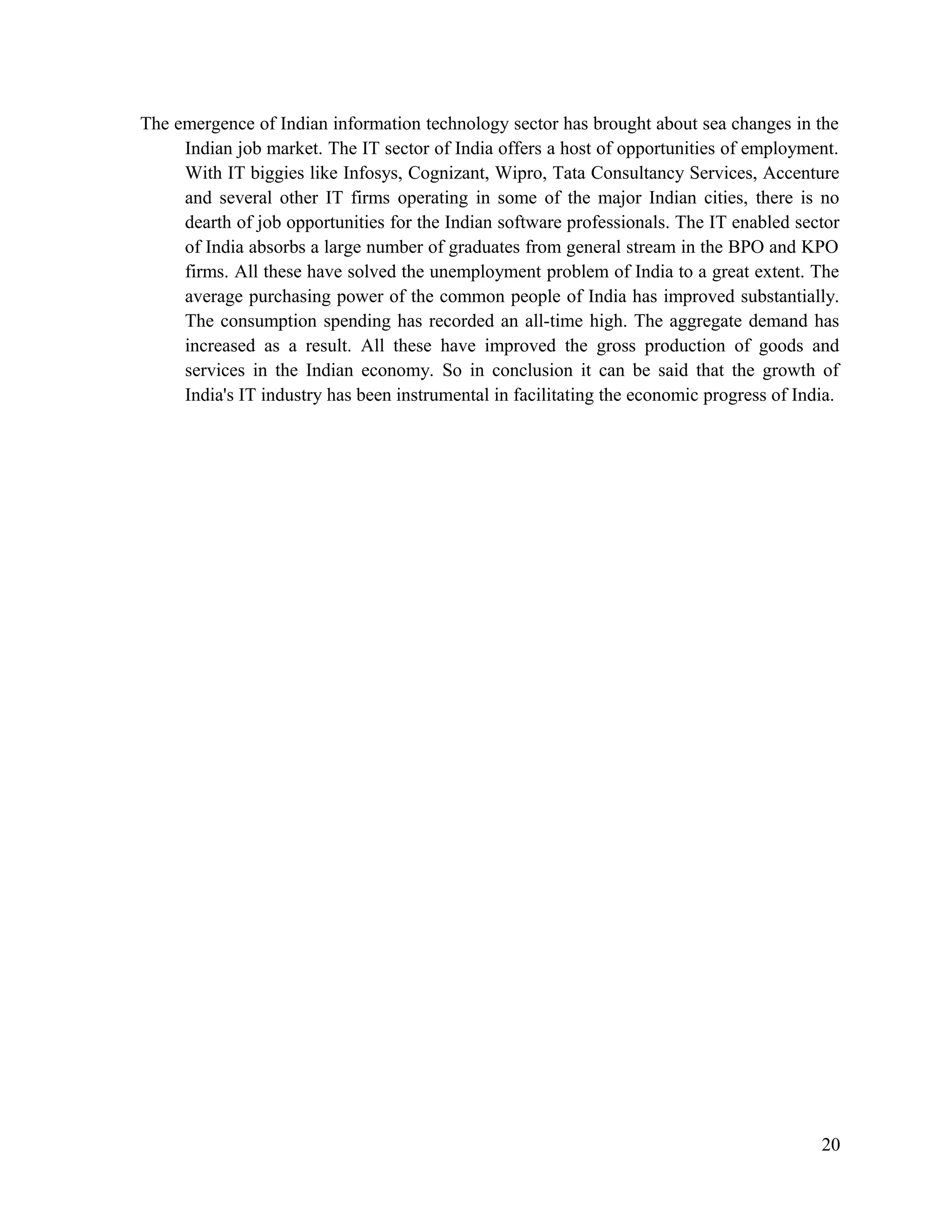 The emergence of Indian information technology sector has brought about sea changes in the Indian job market. The IT sector of India offers a host of opportunities of employment. With IT biggies like Infosys, Cognizant, Wipro, Tata Consultancy Services, Accenture and several other IT firms operating in some of the major Indian cities, there is no dearth of job opportunities for the Indian software professionals. The IT enabled sector of India absorbs a large number of graduates from general stream in the BPO and KPO firms. All these have solved the unemployment problem of India to a great extent. The average purchasing power of the common people of India has improved substantially. The consumption spending has recorded an all-time high. The aggregate demand has increased as a result. All these have improved the gross production of goods and services in the Indian economy. So in conclusion it can be said that the growth of India's IT industry has been instrumental in facilitating the economic progress of India.

20